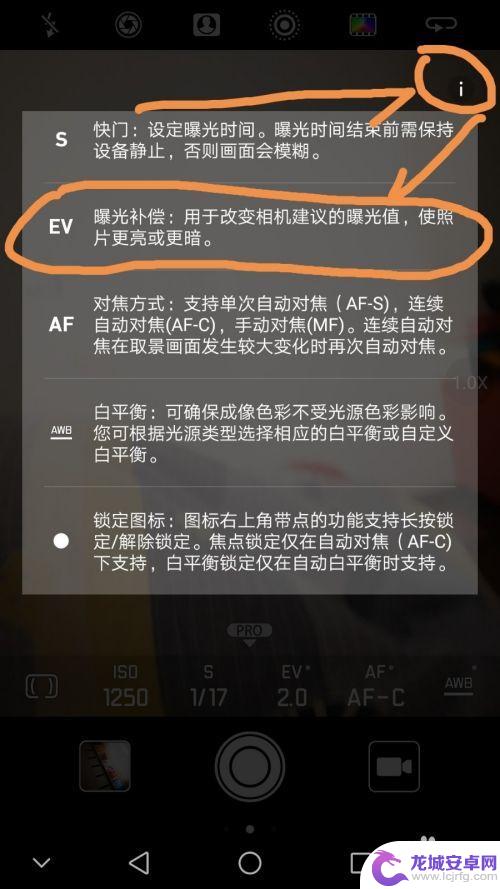 i

S 快门：设定曝光时间。曝光时间结束前需保持设备静止，否则画面会模糊。

EV 曝光补偿：用于改变相机建议的曝光值，使照片更亮或更暗。

AF 对焦方式：支持单次自动对焦（AF-S），连续自动对焦(AF-C)，手动对焦(MF)。连续自动对焦在取景画面发生较大变化时再次自动对焦。

1.0X

AWB 白平衡：可确保成像色彩不受光源色彩影响。您可根据光源类型选择相应的白平衡或自定义白平衡。

锁定图标：图标右上角带点的功能支持长按锁定/解除锁定。焦点锁定仅在自动对焦（AF-C）下支持，白平衡锁定仅在自动白平衡时支持。

PRO

ISO 1250 S 1/17 EV 2.0 AF AF-C AWB

龙城安卓网
www.lcjrfg.com